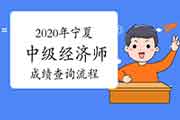 2020年宁夏
中级经济师
成绩查询流程